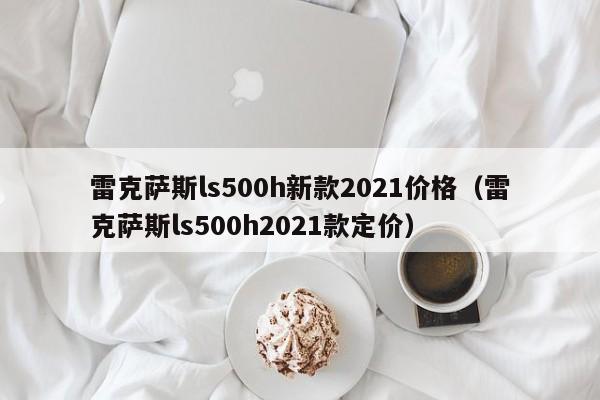 雷克萨斯ls500h新款2021价格（雷克萨斯ls500h2021款定价）